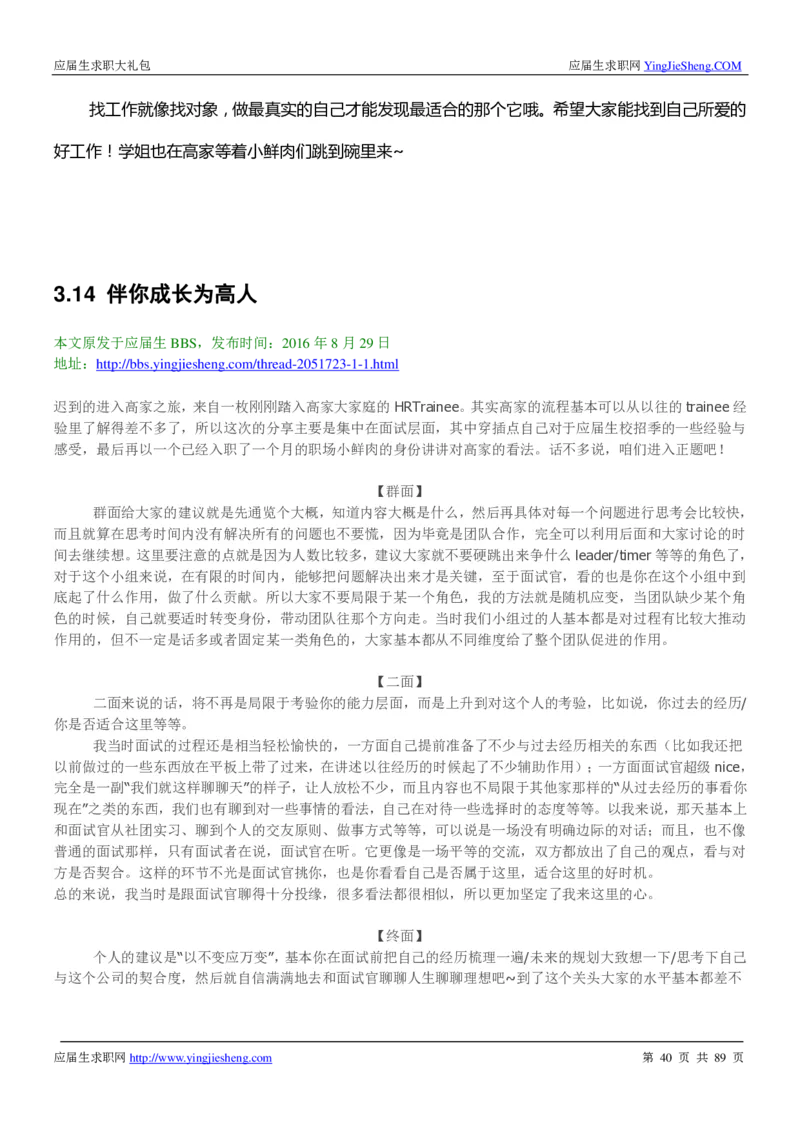 应届生求职大礼包

应届生求职网 YingJieSheng.COM

找工作就像找对象，做最真实的自己才能发现最适合的那个它哦。希望大家能找到自己所爱的好工作！学姐也在高家等着小鲜肉们跳到碗里来~

3.14 伴你成长为高人

本文原发于应届生 BBS，发布时间：2016 年 8 月 29 日
地址：http://bbs.yingjiesheng.com/thread-2051723-1-1.html

迟到的进入高家之旅，来自一枚刚刚踏入高家大家庭的 HRTrainee。其实高家的流程基本可以从以往的 trainee 经验里了解得差不多了，所以这次的分享主要是集中在面试层面，其中穿插点自己对于应届生校招季的一些经验与感受，最后再以一个已经入职了一个月的职场小鲜肉的身份讲讲对高家的看法。话不多说，咱们进入正题吧！

【群面】

群面给大家的建议就是先通览个大概，知道内容大概是什么，然后再具体对每一个问题进行思考会比较快，而且就算在思考时间内没有解决所有的问题也不要慌，因为毕竟是团队合作，完全可以利用后面和大家讨论的时间去继续想。这里要注意的点就是因为人数比较多，建议大家就不要硬跳出来争什么 leader/timer 等等的角色了，对于这个小组来说，在有限的时间内，能够把问题解决出来才是关键，至于面试官，看的也是你在这个小组中到底起了什么作用，做了什么贡献。所以大家不要局限于某一个角色，我的方法就是随机应变，当团队缺少某个角色的时候，自己就要适时转变身份，带动团队往那个方向走。当时我们小组过的人基本都是对过程有比较大推动作用的，但不一定是话多或者固定某一类角色的，大家基本都从不同维度给了整个团队促进的作用。

【二面】

二面来说的话，将不再是局限于考验你的能力层面，而是上升到对这个人的考验，比如说，你过去的经历/你是否适合这里等等。

我当时面试的过程还是相当轻松愉快的，一方面自己提前准备了不少与过去经历相关的东西（比如我还把以前做过的一些东西放在平板上带了过来，在讲述以往经历的时候起了不少辅助作用）；一方面面试官超级 nice，完全是一副“我们就这样聊聊天”的样子，让人放松不少，而且内容也不局限于其他家那样的“从过去经历的事看你现在”之类的东西，我们也有聊到对一些事情的看法，自己在对待一些选择时的态度等等。以我来说，那天基本上和面试官从社团实习、聊到个人的交友原则、做事方式等等，可以说是一场没有明确边际的对话；而且，也不像普通的面试那样，只有面试者在说，面试官在听。它更像是一场平等的交流，双方都放出了自己的观点，看与对方是否契合。这样的环节不光是面试官挑你，也是你看看自己是否属于这里，适合这里的好时机。
总的来说，我当时是跟面试官聊得十分投缘，很多看法都很相似，所以更加坚定了我来这里的心。

【终面】

个人的建议是“以不变应万变”，基本你在面试前把自己的经历梳理一遍/未来的规划大致想一下/思考下自己与这个公司的契合度，然后就自信满满地去和面试官聊聊人生聊聊理想吧~到了这个关头大家的水平基本都差不

应届生求职网 http://www.yingjiesheng.com

第 40 页 共 89 页